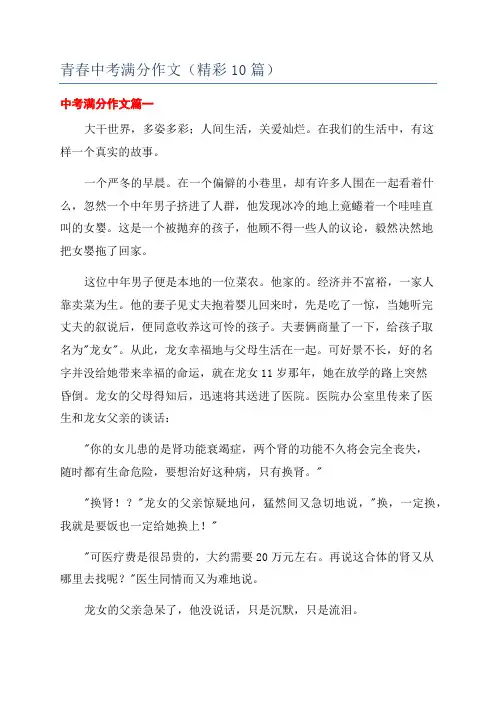 青春中考满分作文（精彩10篇）

中考满分作文篇一

大千世界，多姿多彩；人间生活，关爱灿烂。在我们的生活中，有这样一个真实的故事。

一个严冬的早晨。在一个偏僻的小巷里，却有许多人围在一起看着什么，忽然一个中年男子挤进了人群，他发现冰冷的地上竟蜷着一个哇哇直叫的女婴。这是一个被抛弃的孩子，他顾不得一些人的议论，毅然决然地把女婴抱了回家。

这位中年男子便是本地的一位菜农。他家的。经济并不富裕，一家人靠卖菜为生。他的妻子见丈夫抱着婴儿回来时，先是吃了一惊，当她听完丈夫的叙说后，便同意收养这可怜的孩子。夫妻俩商量了一下，给孩子取名为"龙女"。从此，龙女幸福地与父母生活在一起。可好景不长，好的名字并没给她带来幸福的命运，就在龙女11岁那年，她在放学的路上突然昏倒。龙女的父母得知后，迅速将其送进了医院。医院办公室里传来了医生和龙女父亲的谈话：

"你的女儿患的是肾功能衰竭症，两个肾的功能不久将会完全丧失，随时都有生命危险，要想治好这种病，只有换肾。"

"换肾！？"龙女的父亲惊疑地问，猛然间又急切地说，"换，一定换，我就是要饭也一定给她换上！"

"可医疗费是很昂贵的，大约需要20万元左右。再说这合体的肾又从哪里去找呢？"医生同情而又为难地说。

龙女的父亲急呆了，他没说话，只是沉默，只是流泪。